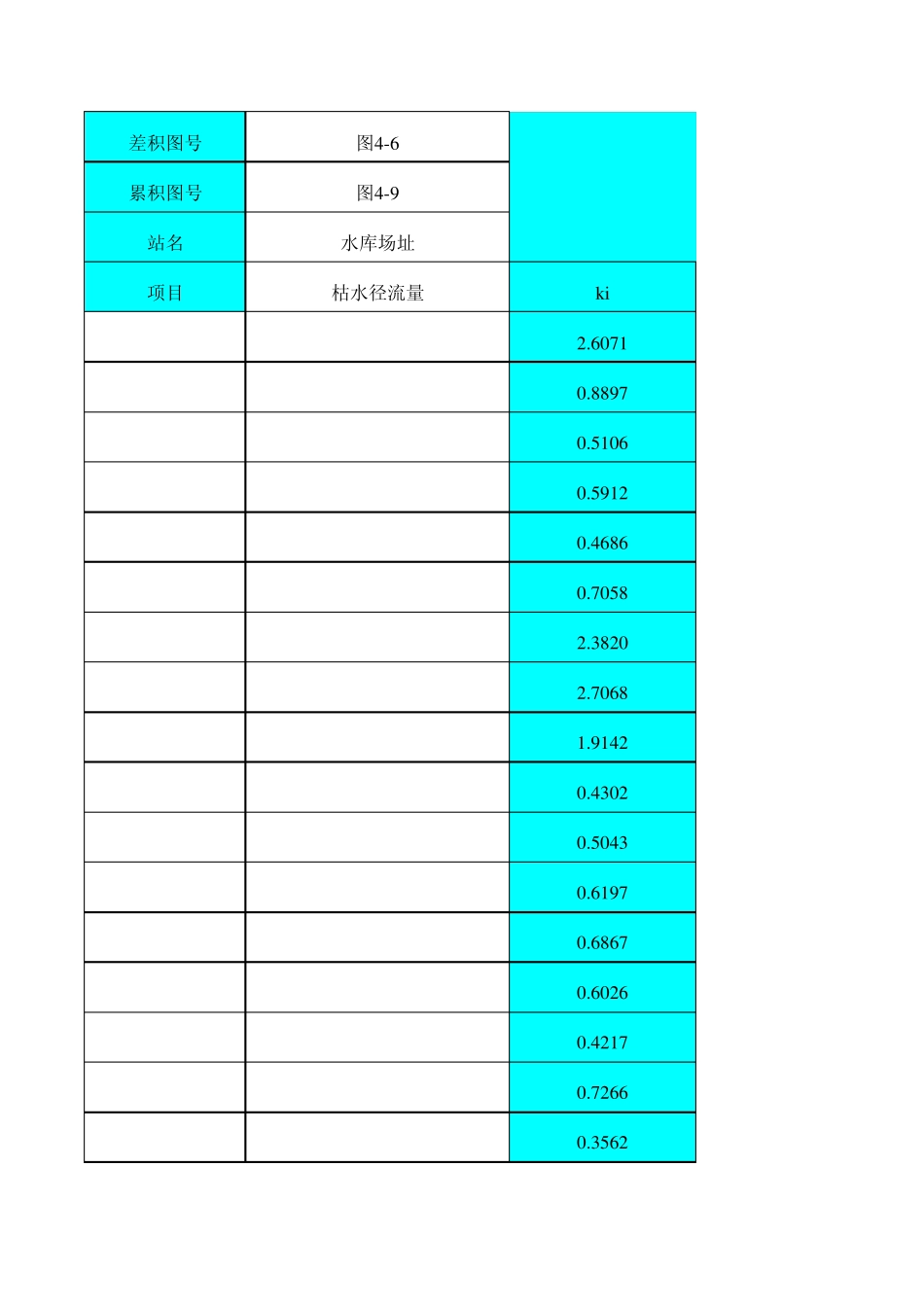 | 差积图号 | 图4-6 | |
|---|---|---|
| 累积图号 | 图4-9 | |
| 站名 | 水库场址 | |
| 项目 | 枯水径流量 | ki |
| | | 2.6071 |
| | | 0.8897 |
| | | 0.5106 |
| | | 0.5912 |
| | | 0.4686 |
| | | 0.7058 |
| | | 2.3820 |
| | | 2.7068 |
| | | 1.9142 |
| | | 0.4302 |
| | | 0.5043 |
| | | 0.6197 |
| | | 0.6867 |
| | | 0.6026 |
| | | 0.4217 |
| | | 0.7266 |
| | | 0.3562 |